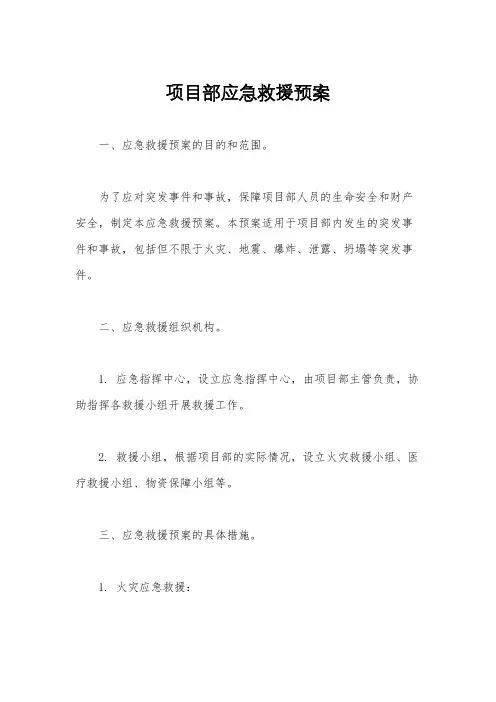 项目部应急救援预案

一、应急救援预案的目的和范围。

为了应对突发事件和事故，保障项目部人员的生命安全和财产安全，制定本应急救援预案。本预案适用于项目部内发生的突发事件和事故，包括但不限于火灾、地震、爆炸、泄露、坍塌等突发事件。

二、应急救援组织机构。

1. 应急指挥中心，设立应急指挥中心，由项目部主管负责，协助指挥各救援小组开展救援工作。

2. 救援小组，根据项目部的实际情况，设立火灾救援小组、医疗救援小组、物资保障小组等。

三、应急救援预案的具体措施。

1. 火灾应急救援：